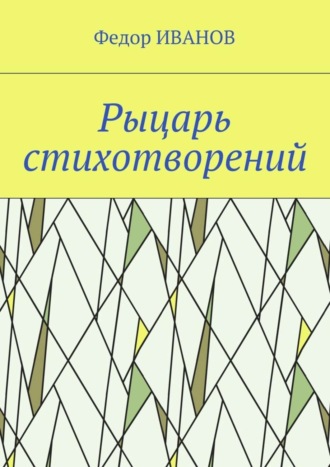 Федор ИВАНОВ

Рыцарь стихотворений